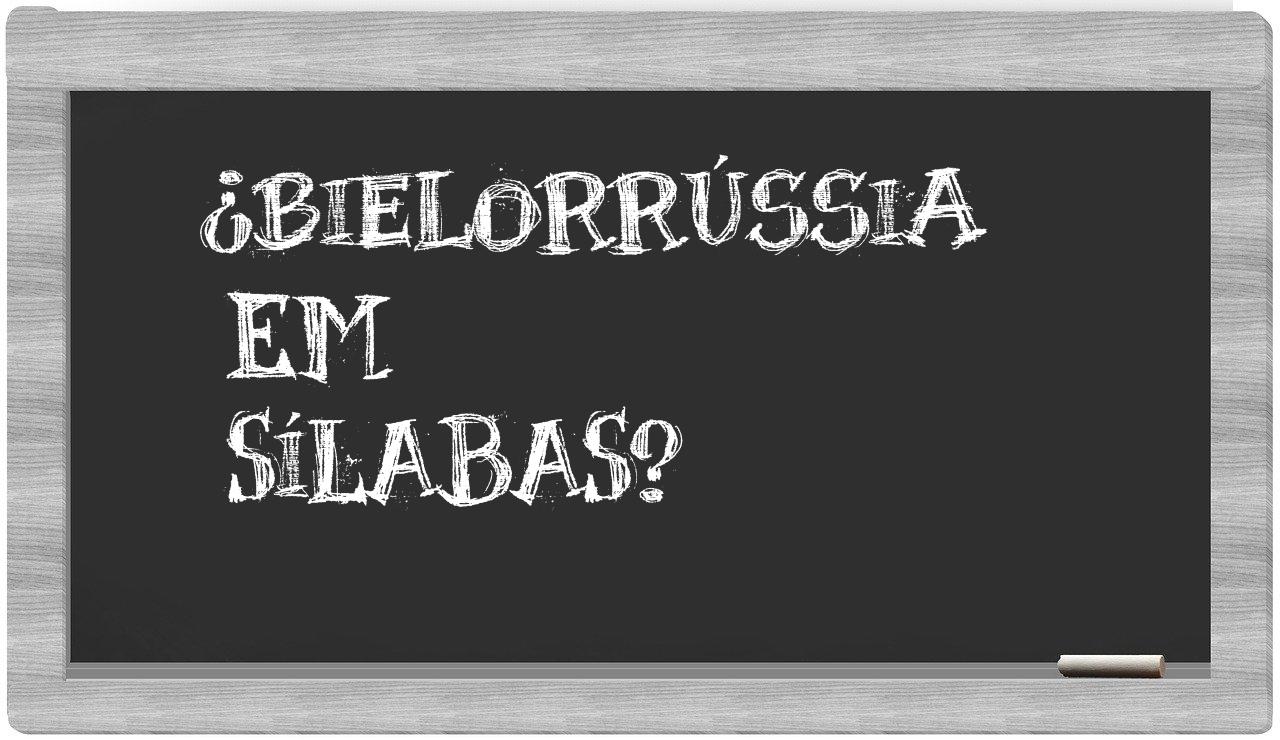 ¿BIELORRÚSSIA EM SÍLABAS?